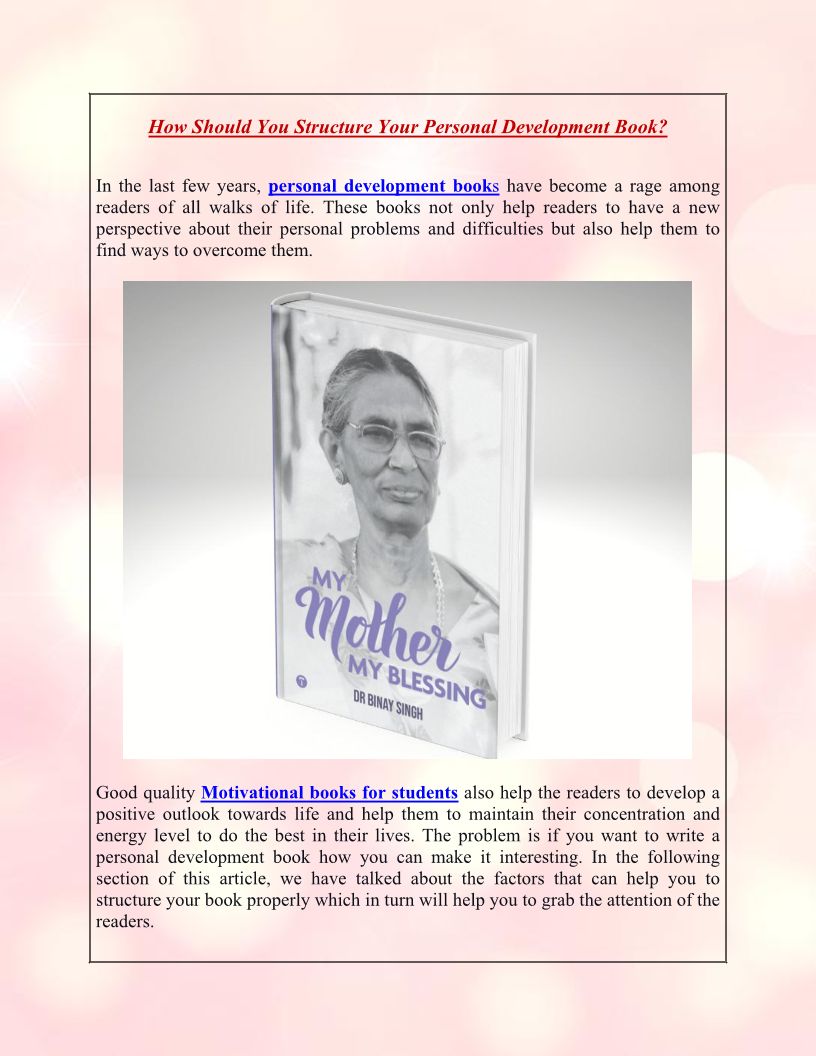 How Should You Structure Your Personal Development Book?

In the last few years, personal development books have become a rage among readers of all walks of life. These books not only help readers to have a new perspective about their personal problems and difficulties but also help them to find ways to overcome them.

MY Mother MY BLESSING
DR BINAY SINGH

Good quality Motivational books for students also help the readers to develop a positive outlook towards life and help them to maintain their concentration and energy level to do the best in their lives. The problem is if you want to write a personal development book how you can make it interesting. In the following section of this article, we have talked about the factors that can help you to structure your book properly which in turn will help you to grab the attention of the readers.